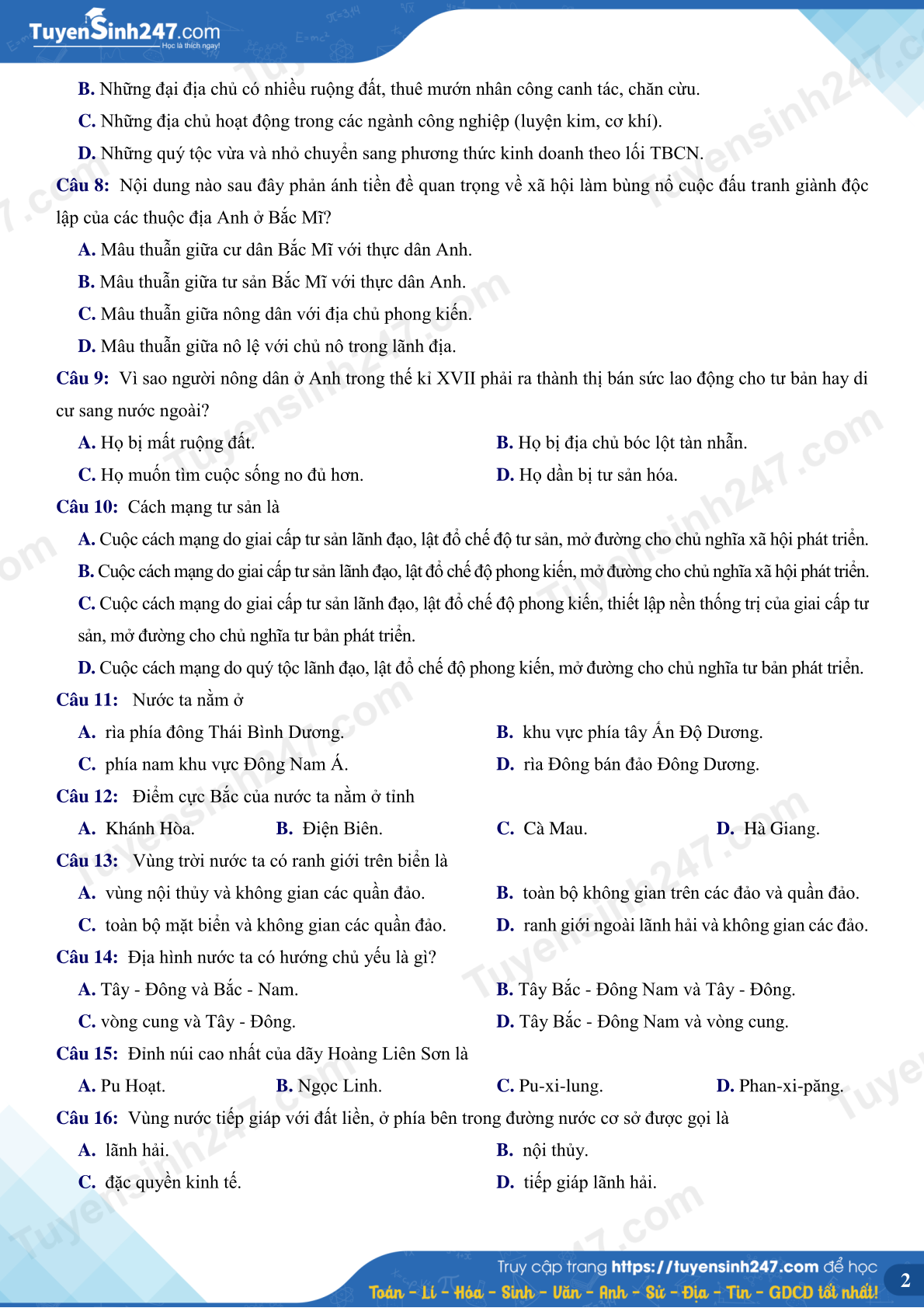 TuyenSinh247.com
Học là thích ngay!

B. Những đại địa chủ có nhiều ruộng đất, thuê mướn nhân công canh tác, chăn cừu.
C. Những địa chủ hoạt động trong các ngành công nghiệp (luyện kim, cơ khí).
D. Những quý tộc vừa và nhỏ chuyển sang phương thức kinh doanh theo lối TBCN.

Câu 8: Nội dung nào sau đây phản ánh tiền đề quan trọng về xã hội làm bùng nổ cuộc đấu tranh giành độc lập của các thuộc địa Anh ở Bắc Mĩ?
A. Mâu thuẫn giữa cư dân Bắc Mĩ với thực dân Anh.
B. Mâu thuẫn giữa tư sản Bắc Mĩ với thực dân Anh.
C. Mâu thuẫn giữa nông dân với địa chủ phong kiến.
D. Mâu thuẫn giữa nô lệ với chủ nô trong lãnh địa.

Câu 9: Vì sao người nông dân ở Anh trong thế kỉ XVII phải ra thành thị bán sức lao động cho tư bản hay di cư sang nước ngoài?
A. Họ bị mất ruộng đất.
B. Họ bị địa chủ bóc lột tàn nhẫn.
C. Họ muốn tìm cuộc sống no đủ hơn.
D. Họ dần bị tư sản hóa.

Câu 10: Cách mạng tư sản là
A. Cuộc cách mạng do giai cấp tư sản lãnh đạo, lật đổ chế độ tư sản, mở đường cho chủ nghĩa xã hội phát triển.
B. Cuộc cách mạng do giai cấp tư sản lãnh đạo, lật đổ chế độ phong kiến, mở đường cho chủ nghĩa xã hội phát triển.
C. Cuộc cách mạng do giai cấp tư sản lãnh đạo, lật đổ chế độ phong kiến, thiết lập nền thống trị của giai cấp tư sản, mở đường cho chủ nghĩa tư bản phát triển.
D. Cuộc cách mạng do quý tộc lãnh đạo, lật đổ chế độ phong kiến, mở đường cho chủ nghĩa tư bản phát triển.

Câu 11: Nước ta nằm ở
A. rìa phía đông Thái Bình Dương.
B. khu vực phía tây Ấn Độ Dương.
C. phía nam khu vực Đông Nam Á.
D. rìa Đông bán đảo Đông Dương.

Câu 12: Điểm cực Bắc của nước ta nằm ở tỉnh
A. Khánh Hòa.
B. Điện Biên.
C. Cà Mau.
D. Hà Giang.

Câu 13: Vùng trời nước ta có ranh giới trên biển là
A. vùng nội thủy và không gian các quần đảo.
B. toàn bộ không gian trên các đảo và quần đảo.
C. toàn bộ mặt biển và không gian các quần đảo.
D. ranh giới ngoài lãnh hải và không gian các đảo.

Câu 14: Địa hình nước ta có hướng chủ yếu là gì?
A. Tây - Đông và Bắc - Nam.
B. Tây Bắc - Đông Nam và Tây - Đông.
C. vòng cung và Tây - Đông.
D. Tây Bắc - Đông Nam và vòng cung.

Câu 15: Đỉnh núi cao nhất của dãy Hoàng Liên Sơn là
A. Pu Hoạt.
B. Ngọc Linh.
C. Pu-xi-lung.
D. Phan-xi-păng.

Câu 16: Vùng nước tiếp giáp với đất liền, ở phía bên trong đường nước cơ sở được gọi là
A. lãnh hải.
B. nội thủy.
C. đặc quyền kinh tế.
D. tiếp giáp lãnh hải.

Truy cập trang https://tuyensinh247.com để học
Toán - Lí - Hóa - Sinh - Văn - Anh - Sử - Địa - Tin - GDCD tốt nhất!
2